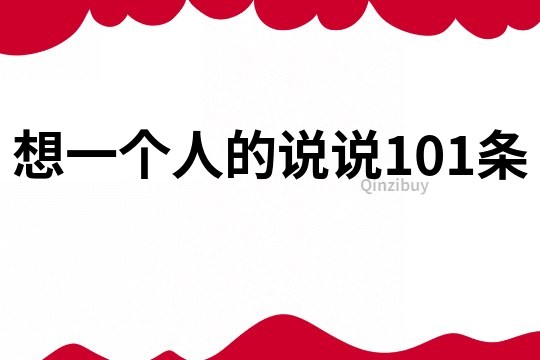 想一个人的说说101条

Qinzibuy